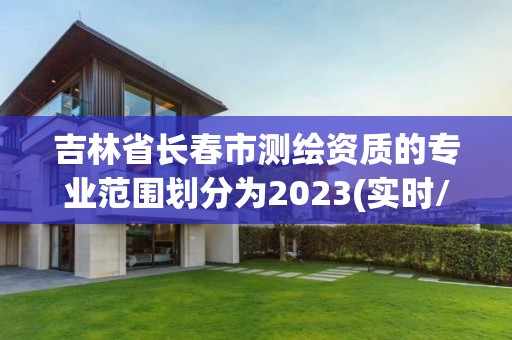 吉林省长春市测绘资质的专业范围划分为2023(实时/